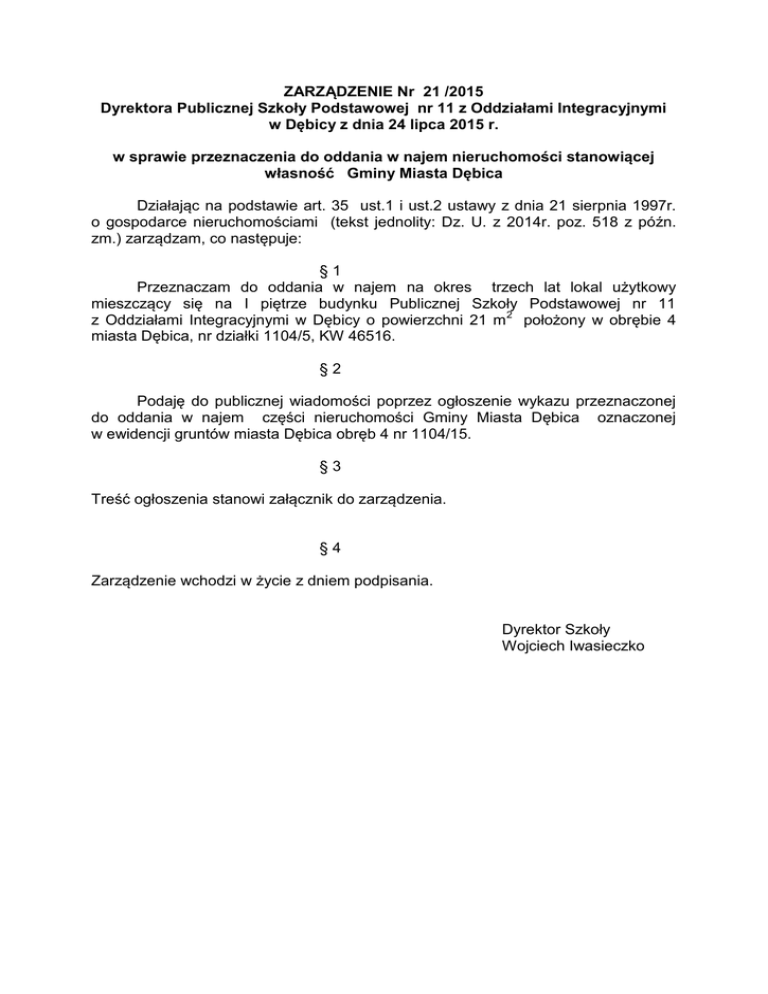 ZARZĄDZENIE Nr 21 /2015
Dyrektora Publicznej Szkoły Podstawowej nr 11 z Oddziałami Integracyjnymi w Dębicy z dnia 24 lipca 2015 r.

w sprawie przeznaczenia do oddania w najem nieruchomości stanowiącej własność Gminy Miasta Dębica

Działając na podstawie art. 35 ust.1 i ust.2 ustawy z dnia 21 sierpnia 1997r. o gospodarce nieruchomościami (tekst jednolity: Dz. U. z 2014r. poz. 518 z późn. zm.) zarządzam, co następuje:

§ 1

Przeznaczam do oddania w najem na okres trzech lat lokal użytkowy mieszczący się na I piętrze budynku Publicznej Szkoły Podstawowej nr 11 z Oddziałami Integracyjnymi w Dębicy o powierzchni 21 $m^2$ położony w obrębie 4 miasta Dębica, nr działki 1104/5, KW 46516.

§ 2

Podaję do publicznej wiadomości poprzez ogłoszenie wykazu przeznaczonej do oddania w najem części nieruchomości Gminy Miasta Dębica oznaczonej w ewidencji gruntów miasta Dębica obręb 4 nr 1104/15.

§ 3

Treść ogłoszenia stanowi załącznik do zarządzenia.

§ 4

Zarządzenie wchodzi w życie z dniem podpisania.

Dyrektor Szkoły
Wojciech Iwasieczko